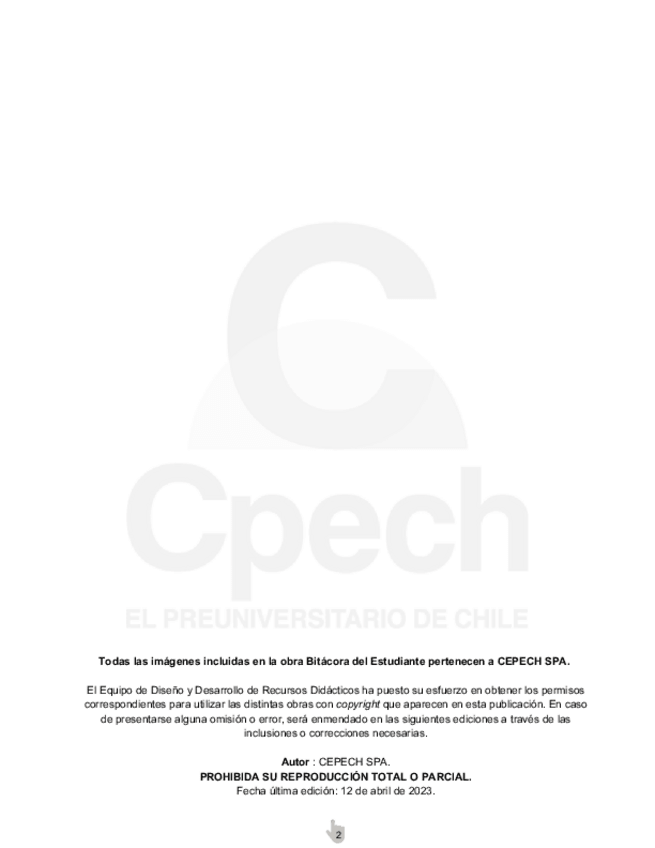 Todas las imágenes incluidas en la obra Bitácora del Estudiante pertenecen a CEPECH SPA.

El Equipo de Diseño y Desarrollo de Recursos Didácticos ha puesto su esfuerzo en obtener los permisos correspondientes para utilizar las distintas obras con copyright que aparecen en esta publicación. En caso de presentarse alguna omisión o error, será enmendado en las siguientes ediciones a través de las inclusiones o correcciones necesarias.

Autor : CEPECH SPA.
PROHIBIDA SU REPRODUCCIÓN TOTAL O PARCIAL.
Fecha última edición: 12 de abril de 2023.

2

Cpech
EL PREUNIVERSITARIO DE CHILE